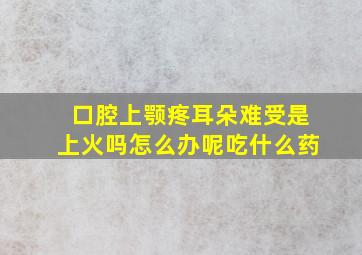 口腔上颚疼耳朵难受是上火吗怎么办呢吃什么药